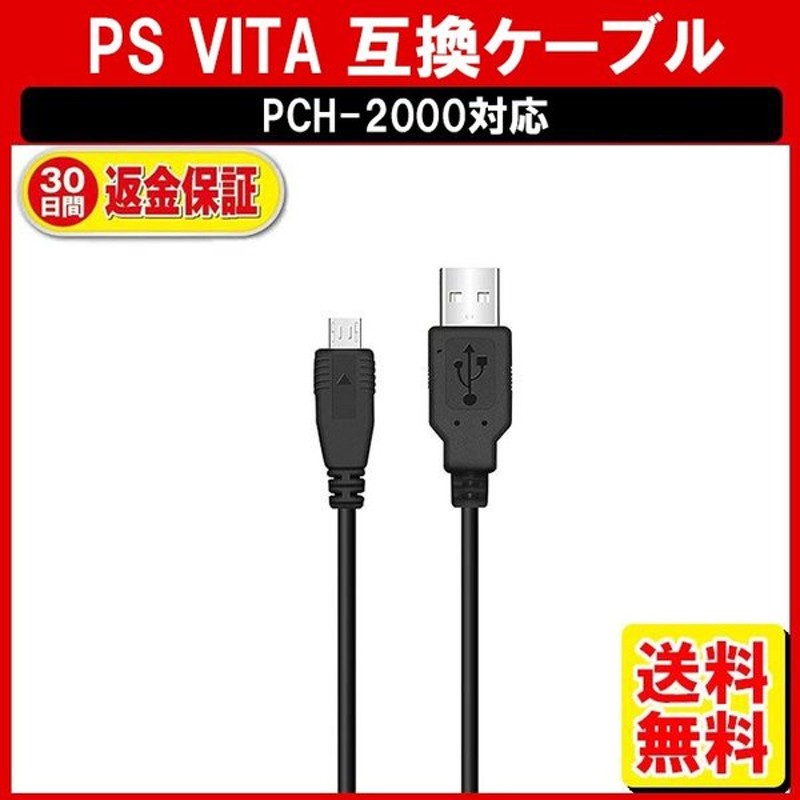 PS VITA 互換ケーブル

PCH-2000対応

30日間 返金保証

送料無料